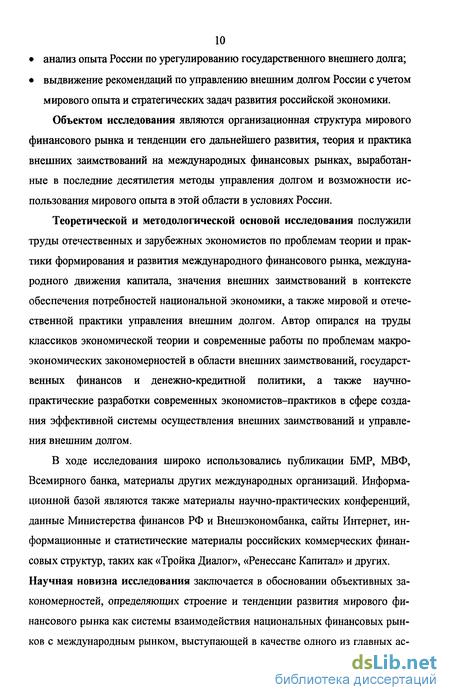 10

• анализ опыта России по урегулированию государственного внешнего долга;

• выдвижение рекомендаций по управлению внешним долгом России с учетом мирового опыта и стратегических задач развития российской экономики.

Объектом исследования являются организационная структура мирового финансового рынка и тенденции его дальнейшего развития, теория и практика внешних заимствований на международных финансовых рынках, выработанные в последние десятилетия методы управления долгом и возможности использования мирового опыта в этой области в условиях России.

Теоретической и методологической основой исследования послужили труды отечественных и зарубежных экономистов по проблемам теории и практики формирования и развития международного финансового рынка, международного движения капитала, значения внешних заимствований в контексте обеспечения потребностей национальной экономики, а также мировой и отечественной практики управления внешним долгом. Автор опирался на труды классиков экономической теории и современные работы по проблемам макроэкономических закономерностей в области внешних заимствований, государственных финансов и денежно-кредитной политики, а также научно-практические разработки современных экономистов–практиков в сфере создания эффективной системы осуществления внешних заимствований и управления внешним долгом.

В ходе исследования широко использовались публикации БМР, МВФ, Всемирного банка, материалы других международных организаций. Информационной базой являются также материалы научно-практических конференций, данные Министерства финансов РФ и Внешэкономбанка, сайты Интернет, информационные и статистические материалы российских коммерческих финансовых структур, таких как «Тройка Диалог», «Ренессанс Капитал» и других.

Научная новизна исследования заключается в обосновании объективных закономерностей, определяющих строение и тенденции развития мирового финансового рынка как системы взаимодействия национальных финансовых рынков с международным рынком, выступающей в качестве одного из главных ас-

dsLib.net
библиотека диссертаций